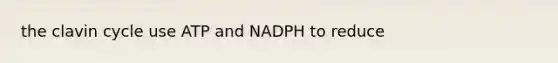 the clavin cycle use ATP and NADPH to reduce